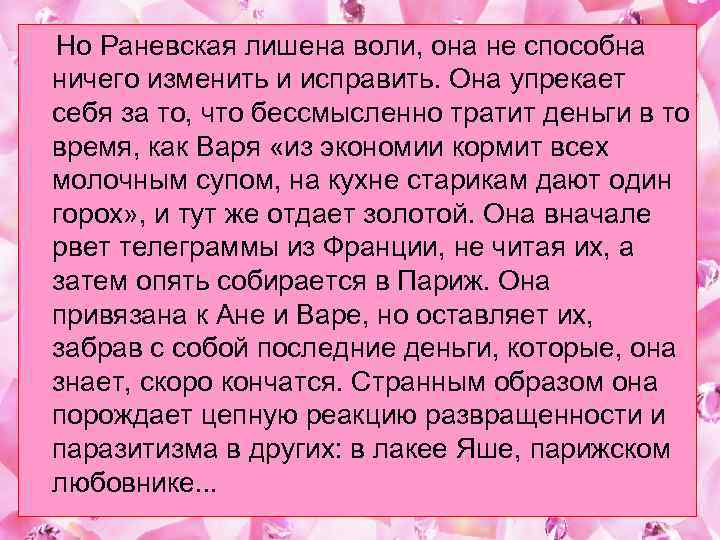 Но Раневская лишена воли, она не способна ничего изменить и исправить. Она упрекает себя за то, что бессмысленно тратит деньги в то время, как Варя «из экономии кормит всех молочным супом, на кухне старикам дают один горох», и тут же отдает золотой. Она вначале рвет телеграммы из Франции, не читая их, а затем опять собирается в Париж. Она привязана к Ане и Варе, но оставляет их, забрав с собой последние деньги, которые, она знает, скоро кончатся. Странным образом она порождает цепную реакцию развращенности и паразитизма в других: в лакее Яше, парижском любовнике...